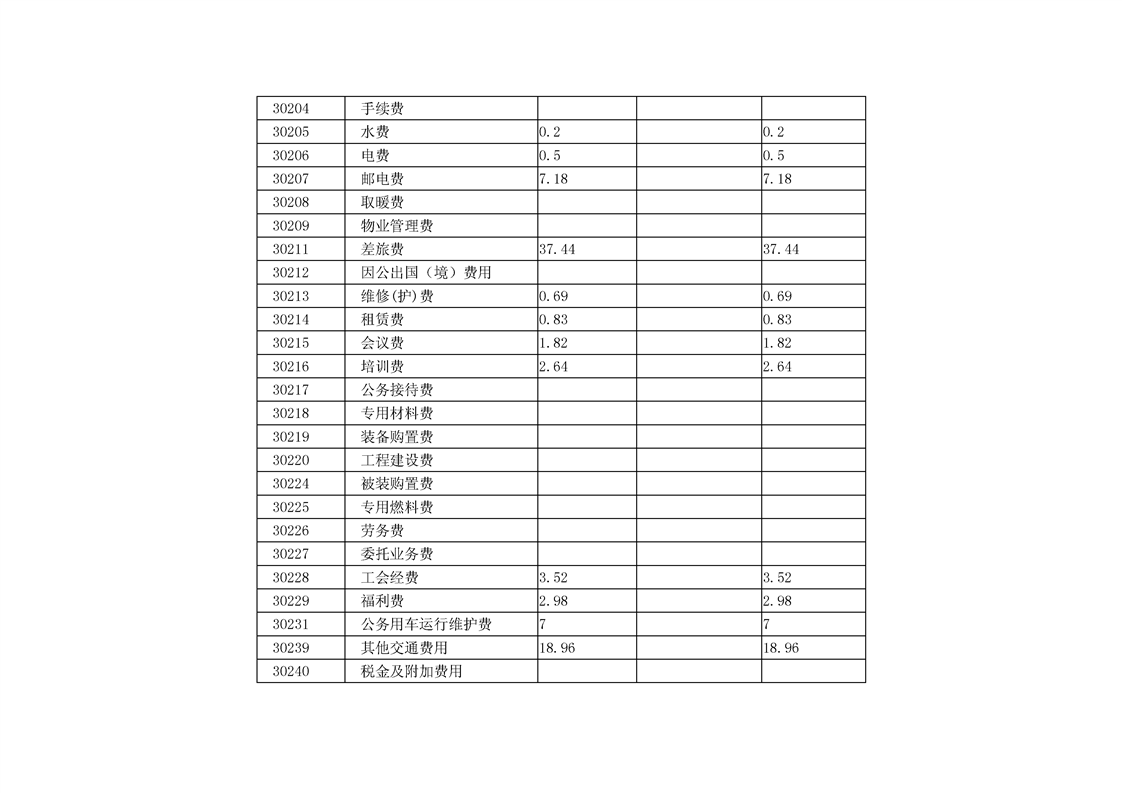 | 30204 | 手续费 | | | |
|---|---|---|---|---|
| 30205 | 水费 | 0.2 | | 0.2 |
| 30206 | 电费 | 0.5 | | 0.5 |
| 30207 | 邮电费 | 7.18 | | 7.18 |
| 30208 | 取暖费 | | | |
| 30209 | 物业管理费 | | | |
| 30211 | 差旅费 | 37.44 | | 37.44 |
| 30212 | 因公出国（境）费用 | | | |
| 30213 | 维修(护)费 | 0.69 | | 0.69 |
| 30214 | 租赁费 | 0.83 | | 0.83 |
| 30215 | 会议费 | 1.82 | | 1.82 |
| 30216 | 培训费 | 2.64 | | 2.64 |
| 30217 | 公务接待费 | | | |
| 30218 | 专用材料费 | | | |
| 30219 | 装备购置费 | | | |
| 30220 | 工程建设费 | | | |
| 30224 | 被装购置费 | | | |
| 30225 | 专用燃料费 | | | |
| 30226 | 劳务费 | | | |
| 30227 | 委托业务费 | | | |
| 30228 | 工会经费 | 3.52 | | 3.52 |
| 30229 | 福利费 | 2.98 | | 2.98 |
| 30231 | 公务用车运行维护费 | 7 | | 7 |
| 30239 | 其他交通费用 | 18.96 | | 18.96 |
| 30240 | 税金及附加费用 | | | |